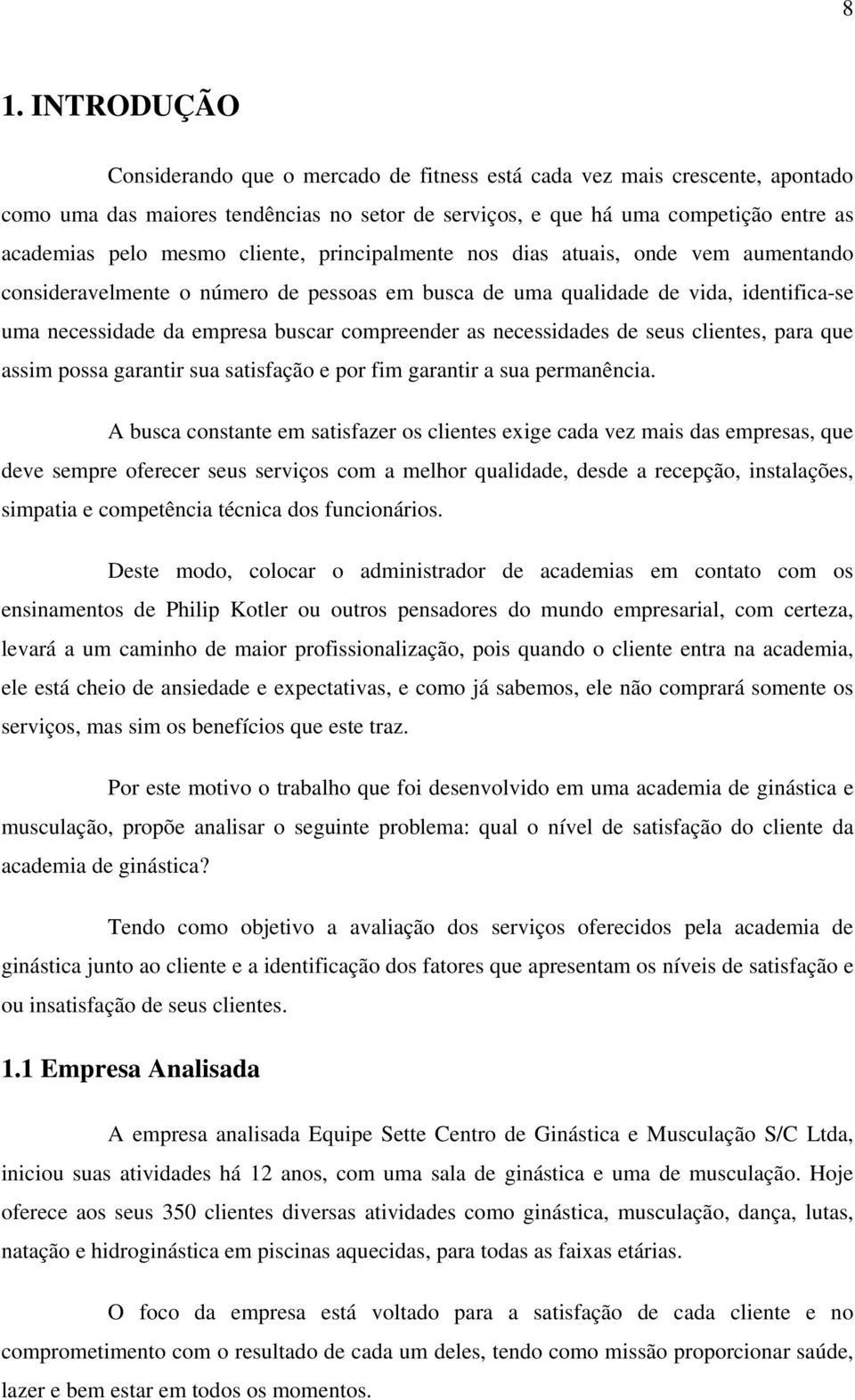 8

1. INTRODUÇÃO

Considerando que o mercado de fitness está cada vez mais crescente, apontado como uma das maiores tendências no setor de serviços, e que há uma competição entre as academias pelo mesmo cliente, principalmente nos dias atuais, onde vem aumentando consideravelmente o número de pessoas em busca de uma qualidade de vida, identifica-se uma necessidade da empresa buscar compreender as necessidades de seus clientes, para que assim possa garantir sua satisfação e por fim garantir a sua permanência.

A busca constante em satisfazer os clientes exige cada vez mais das empresas, que deve sempre oferecer seus serviços com a melhor qualidade, desde a recepção, instalações, simpatia e competência técnica dos funcionários.

Deste modo, colocar o administrador de academias em contato com os ensinamentos de Philip Kotler ou outros pensadores do mundo empresarial, com certeza, levará a um caminho de maior profissionalização, pois quando o cliente entra na academia, ele está cheio de ansiedade e expectativas, e como já sabemos, ele não comprará somente os serviços, mas sim os benefícios que este traz.

Por este motivo o trabalho que foi desenvolvido em uma academia de ginástica e musculação, propõe analisar o seguinte problema: qual o nível de satisfação do cliente da academia de ginástica?

Tendo como objetivo a avaliação dos serviços oferecidos pela academia de ginástica junto ao cliente e a identificação dos fatores que apresentam os níveis de satisfação e ou insatisfação de seus clientes.

1.1 Empresa Analisada

A empresa analisada Equipe Sette Centro de Ginástica e Musculação S/C Ltda, iniciou suas atividades há 12 anos, com uma sala de ginástica e uma de musculação. Hoje oferece aos seus 350 clientes diversas atividades como ginástica, musculação, dança, lutas, natação e hidroginástica em piscinas aquecidas, para todas as faixas etárias.

O foco da empresa está voltado para a satisfação de cada cliente e no comprometimento com o resultado de cada um deles, tendo como missão proporcionar saúde, lazer e bem estar em todos os momentos.